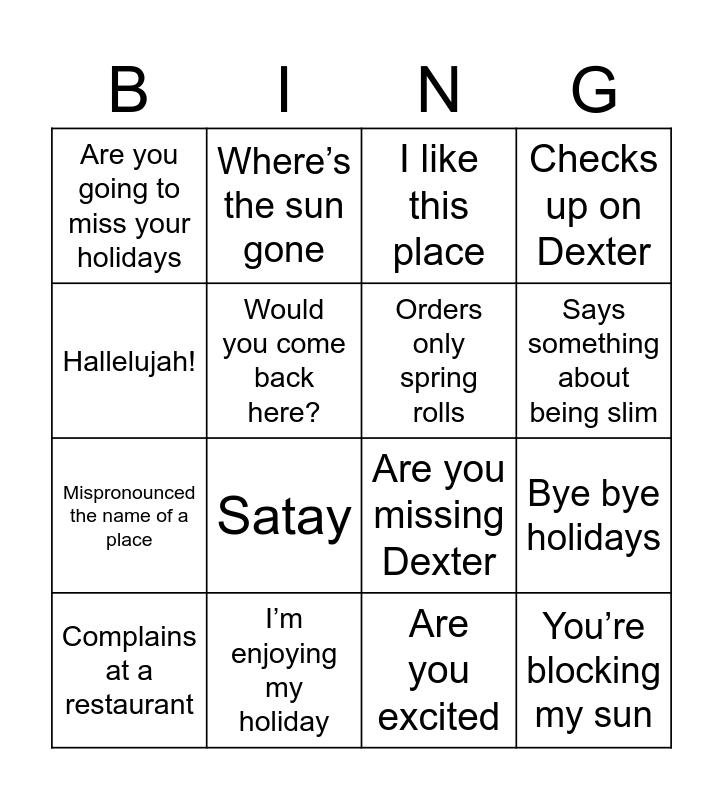 | B | I | N | G |
|---|---|---|---|
| Are you going to miss your holidays | Where’s the sun gone | I like this place | Checks up on Dexter |
| Hallelujah! | Would you come back here? | Orders only spring rolls | Says something about being slim |
| Mispronounced the name of a place | Satay | Are you missing Dexter | Bye bye holidays |
| Complains at a restaurant | I’m enjoying my holiday | Are you excited | You’re blocking my sun |